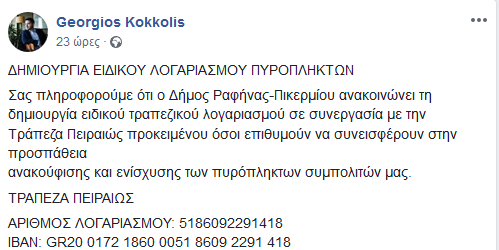 Georgios Kokkolis
23 ώρες ·

ΔΗΜΙΟΥΡΓΙΑ ΕΙΔΙΚΟΥ ΛΟΓΑΡΙΑΣΜΟΥ ΠΥΡΟΠΛΗΚΤΩΝ

Σας πληροφορούμε ότι ο Δήμος Ραφήνας-Πικερμίου ανακοινώνει τη δημιουργία ειδικού τραπεζικού λογαριασμού σε συνεργασία με την Τράπεζα Πειραιώς προκειμένου όσοι επιθυμούν να συνεισφέρουν στην προσπάθεια
ανακούφισης και ενίσχυσης των πυρόπληκτων συμπολιτών μας.

ΤΡΑΠΕΖΑ ΠΕΙΡΑΙΩΣ

ΑΡΙΘΜΟΣ ΛΟΓΑΡΙΑΣΜΟΥ: 5186092291418
IBAN: GR20 0172 1860 0051 8609 2291 418